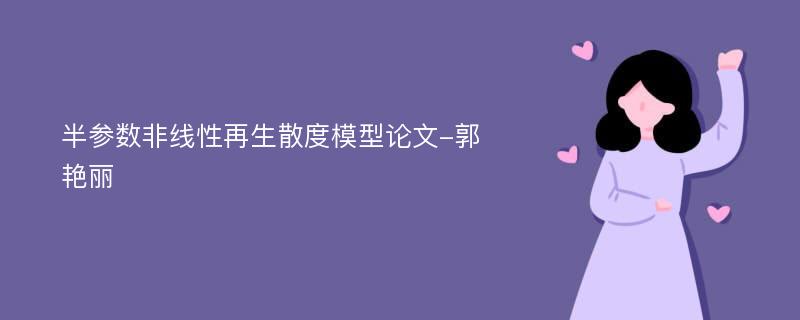 半参数非线性再生散度模型论文-郭艳丽